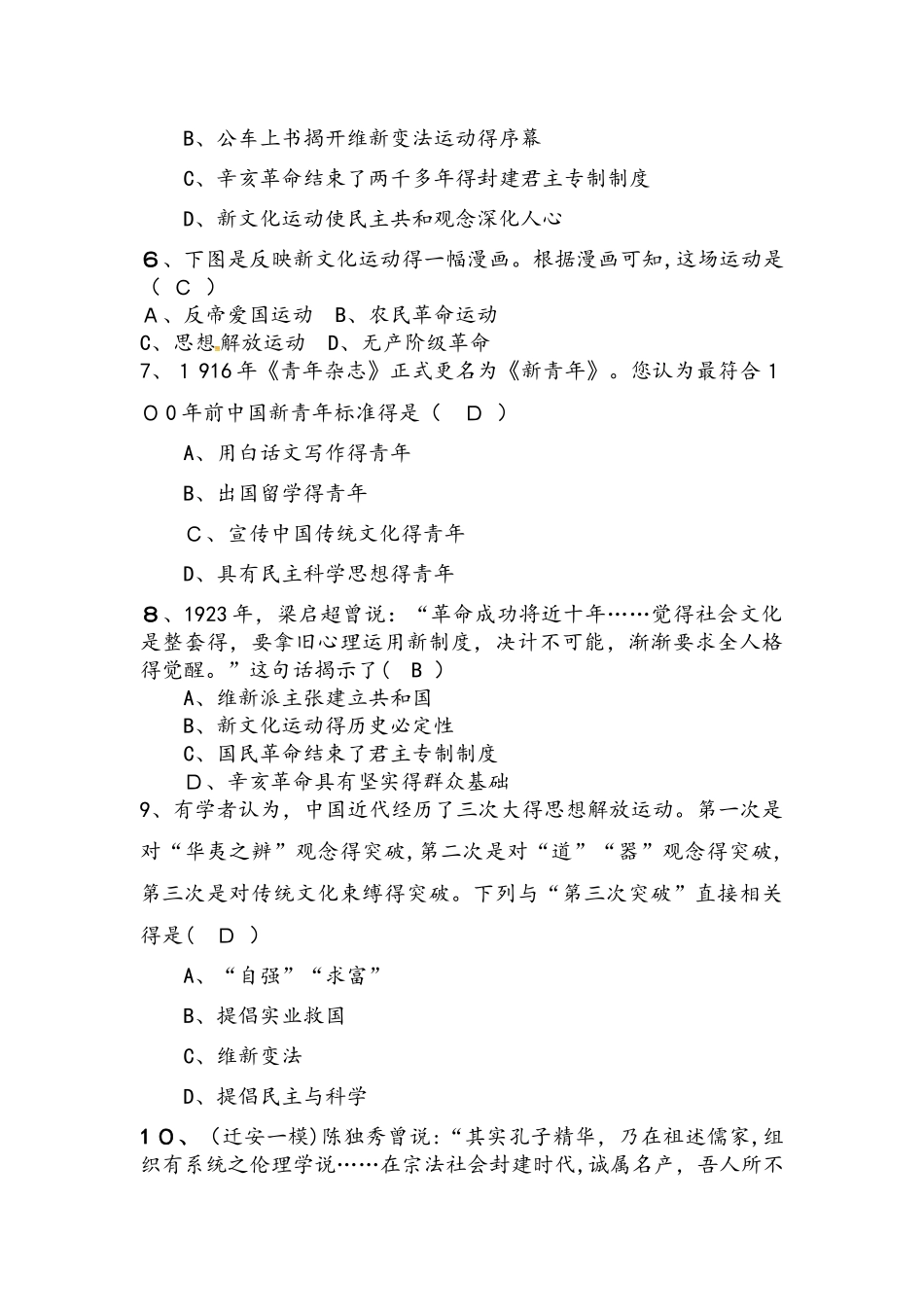 B、公车上书揭开维新变法运动得序幕

C、辛亥革命结束了两千多年得封建君主专制制度

D、新文化运动使民主共和观念深化人心

６、下图是反映新文化运动得一幅漫画。根据漫画可知,这场运动是（ C ）
A、反帝爱国运动　B、农民革命运动
C、思想解放运动　D、无产阶级革命
7、1916年《青年杂志》正式更名为《新青年》。您认为最符合1００年前中国新青年标准得是（　D ）

A、用白话文写作得青年

B、出国留学得青年

C、宣传中国传统文化得青年

D、具有民主科学思想得青年

８、1923年，梁启超曾说：“革命成功将近十年……觉得社会文化是整套得，要拿旧心理运用新制度，决计不可能，渐渐要求全人格得觉醒。”这句话揭示了（　B ）
A、维新派主张建立共和国
B、新文化运动得历史必定性
C、国民革命结束了君主专制制度
D、辛亥革命具有坚实得群众基础
9、有学者认为，中国近代经历了三次大得思想解放运动。第一次是对“华夷之辨”观念得突破,第二次是对“道”“器”观念得突破,第三次是对传统文化束缚得突破。下列与“第三次突破”直接相关得是（　D ）

A、“自强”“求富”

B、提倡实业救国

C、维新变法

D、提倡民主与科学

１０、（迁安一模）陈独秀曾说:“其实孔子精华，乃在祖述儒家,组织有系统之伦理学说……在宗法社会封建时代,诚属名产，吾人所不